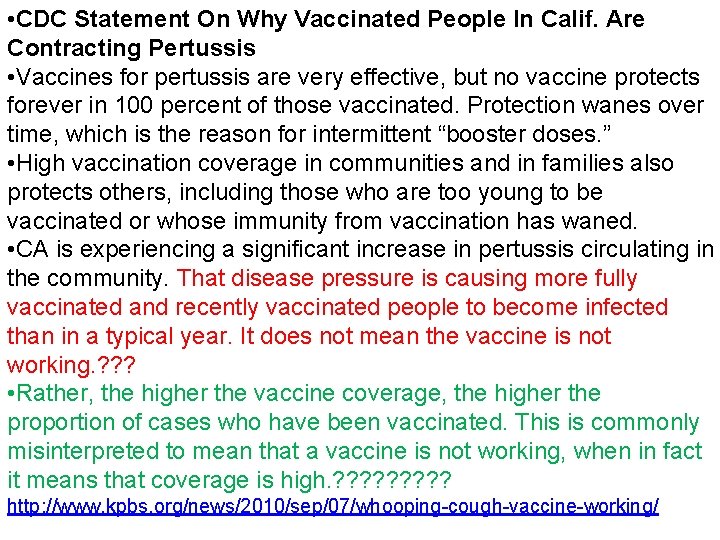 •CDC Statement On Why Vaccinated People In Calif. Are Contracting Pertussis
•Vaccines for pertussis are very effective, but no vaccine protects forever in 100 percent of those vaccinated. Protection wanes over time, which is the reason for intermittent “booster doses.”
•High vaccination coverage in communities and in families also protects others, including those who are too young to be vaccinated or whose immunity from vaccination has waned.
•CA is experiencing a significant increase in pertussis circulating in the community. That disease pressure is causing more fully vaccinated and recently vaccinated people to become infected than in a typical year. It does not mean the vaccine is not working.???
•Rather, the higher the vaccine coverage, the higher the proportion of cases who have been vaccinated. This is commonly misinterpreted to mean that a vaccine is not working, when in fact it means that coverage is high.?????????
http://www.kpbs.org/news/2010/sep/07/whooping-cough-vaccine-working/